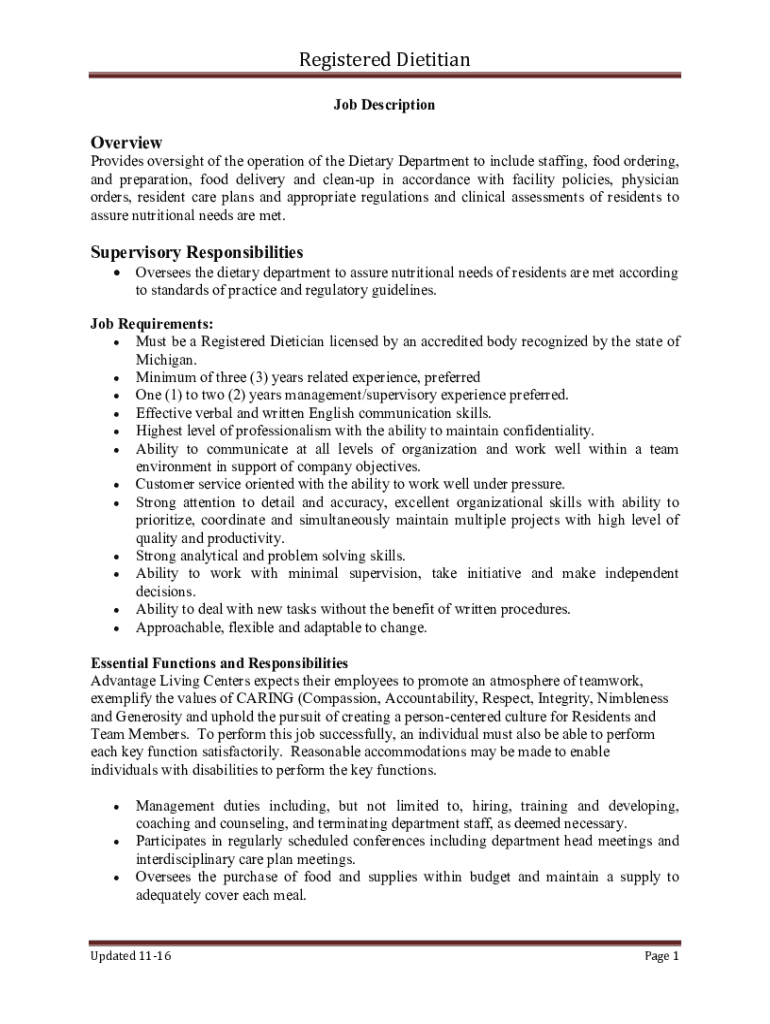 Registered Dietitian

Job Description

Overview
Provides oversight of the operation of the Dietary Department to include staffing, food ordering, and preparation, food delivery and clean-up in accordance with facility policies, physician orders, resident care plans and appropriate regulations and clinical assessments of residents to assure nutritional needs are met.

Supervisory Responsibilities
• Oversees the dietary department to assure nutritional needs of residents are met according to standards of practice and regulatory guidelines.

Job Requirements:
• Must be a Registered Dietician licensed by an accredited body recognized by the state of Michigan.
• Minimum of three (3) years related experience, preferred
• One (1) to two (2) years management/supervisory experience preferred.
• Effective verbal and written English communication skills.
• Highest level of professionalism with the ability to maintain confidentiality.
• Ability to communicate at all levels of organization and work well within a team environment in support of company objectives.
• Customer service oriented with the ability to work well under pressure.
• Strong attention to detail and accuracy, excellent organizational skills with ability to prioritize, coordinate and simultaneously maintain multiple projects with high level of quality and productivity.
• Strong analytical and problem solving skills.
• Ability to work with minimal supervision, take initiative and make independent decisions.
• Ability to deal with new tasks without the benefit of written procedures.
• Approachable, flexible and adaptable to change.

Essential Functions and Responsibilities
Advantage Living Centers expects their employees to promote an atmosphere of teamwork, exemplify the values of CARING (Compassion, Accountability, Respect, Integrity, Nimbleness and Generosity and uphold the pursuit of creating a person-centered culture for Residents and Team Members. To perform this job successfully, an individual must also be able to perform each key function satisfactorily. Reasonable accommodations may be made to enable individuals with disabilities to perform the key functions.

• Management duties including, but not limited to, hiring, training and developing, coaching and counseling, and terminating department staff, as deemed necessary.
• Participates in regularly scheduled conferences including department head meetings and interdisciplinary care plan meetings.
• Oversees the purchase of food and supplies within budget and maintain a supply to adequately cover each meal.

Updated 11-16 Page 1